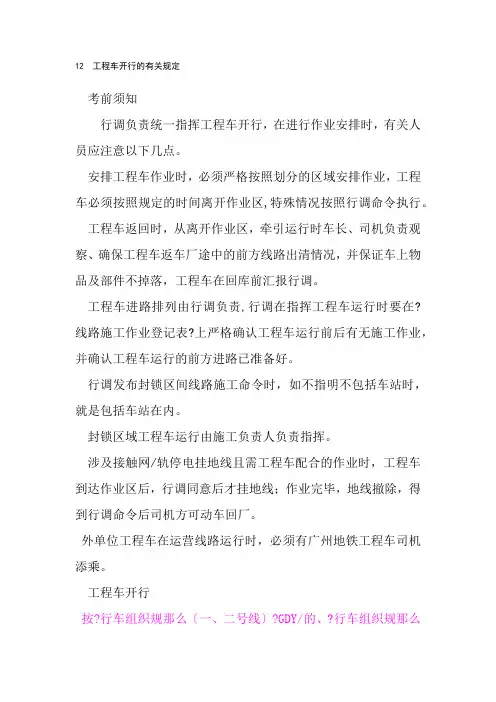 12　工程车开行的有关规定

考前须知

行调负责统一指挥工程车开行，在进行作业安排时，有关人员应注意以下几点。

安排工程车作业时，必须严格按照划分的区域安排作业，工程车必须按照规定的时间离开作业区,特殊情况按照行调命令执行。

工程车返回时，从离开作业区，牵引运行时车长、司机负责观察、确保工程车返车厂途中的前方线路出清情况，并保证车上物品及部件不掉落，工程车在回库前汇报行调。

工程车进路排列由行调负责,行调在指挥工程车运行时要在?线路施工作业登记表?上严格确认工程车运行前后有无施工作业，并确认工程车运行的前方进路已准备好。

行调发布封锁区间线路施工命令时，如不指明不包括车站时，就是包括车站在内。

封锁区域工程车运行由施工负责人负责指挥。

涉及接触网/轨停电挂地线且需工程车配合的作业时，工程车到达作业区后，行调同意后才挂地线；作业完毕，地线撤除，得到行调命令后司机方可动车回厂。

外单位工程车在运营线路运行时，必须有广州地铁工程车司机添乘。

工程车开行

按?行车组织规那么〔一、二号线〕?GDY/的、?行车组织规那么